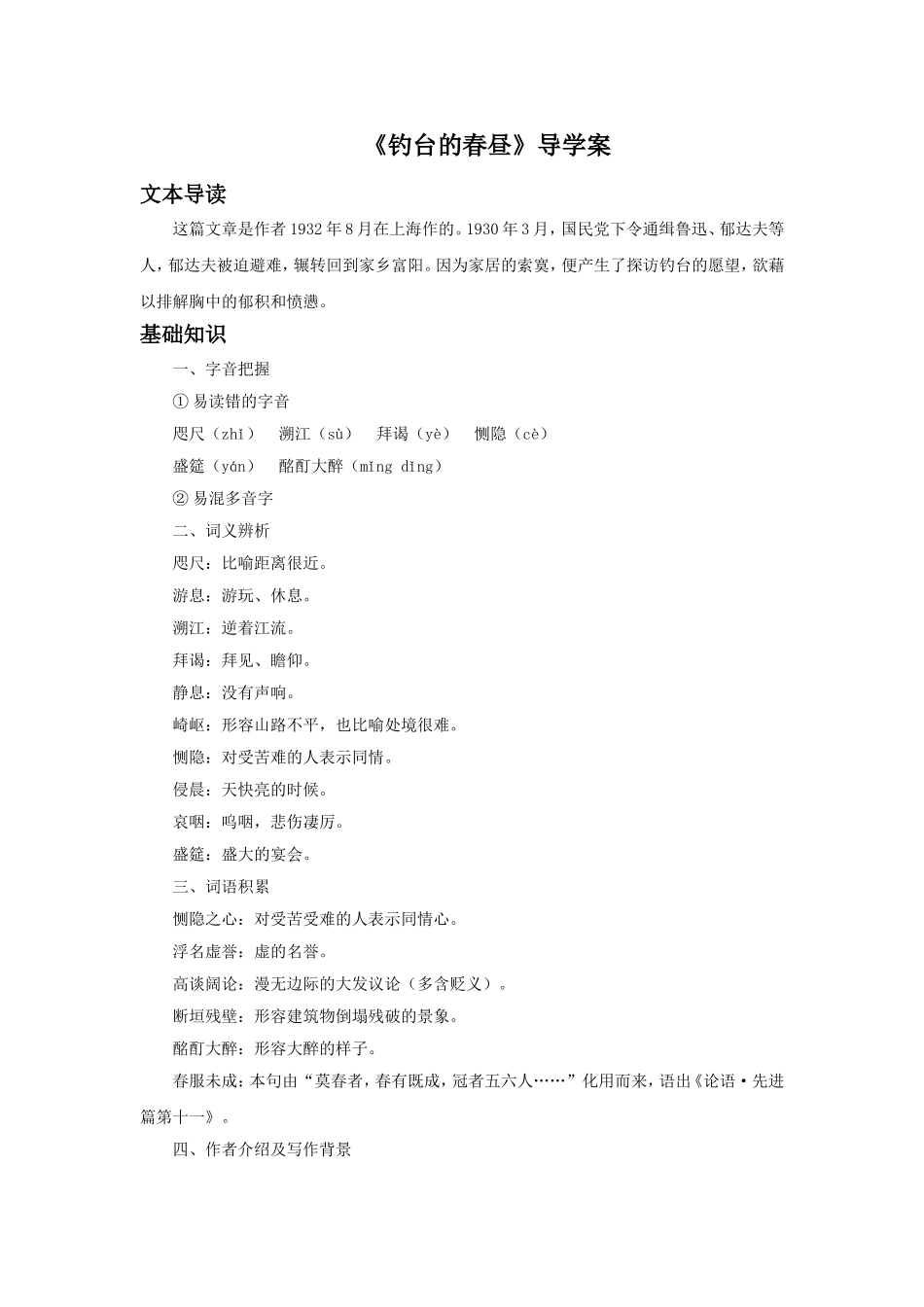 《钓台的春昼》导学案

文本导读

这篇文章是作者1932年8月在上海作的。1930年3月，国民党下令通缉鲁迅、郁达夫等人，郁达夫被迫避难，辗转回到家乡富阳。因为家居的索寞，便产生了探访钓台的愿望，欲藉以排解胸中的郁积和愤懑。

基础知识

一、字音把握

① 易读错的字音

咫尺（zhǐ）　溯江（sù）　拜谒（yè）　恻隐（cè）

盛筵（yán）　酩酊大醉（mǐng dǐng）

② 易混多音字

二、词义辨析

咫尺：比喻距离很近。

游息：游玩、休息。

溯江：逆着江流。

拜谒：拜见、瞻仰。

静息：没有声响。

崎岖：形容山路不平，也比喻处境很难。

恻隐：对受苦难的人表示同情。

侵晨：天快亮的时候。

哀咽：呜咽，悲伤凄厉。

盛筵：盛大的宴会。

三、词语积累

恻隐之心：对受苦受难的人表示同情心。

浮名虚誉：虚的名誉。

高谈阔论：漫无边际的大发议论（多含贬义）。

断垣残壁：形容建筑物倒塌残破的景象。

酩酊大醉：形容大醉的样子。

春服未成：本句由“莫春者，春有既成，冠者五六人……”化用而来，语出《论语·先进篇第十一》。

四、作者介绍及写作背景